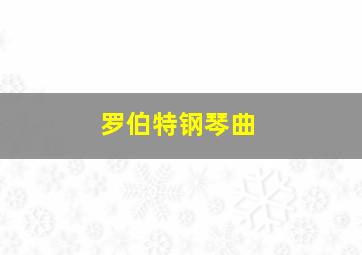 罗伯特钢琴曲